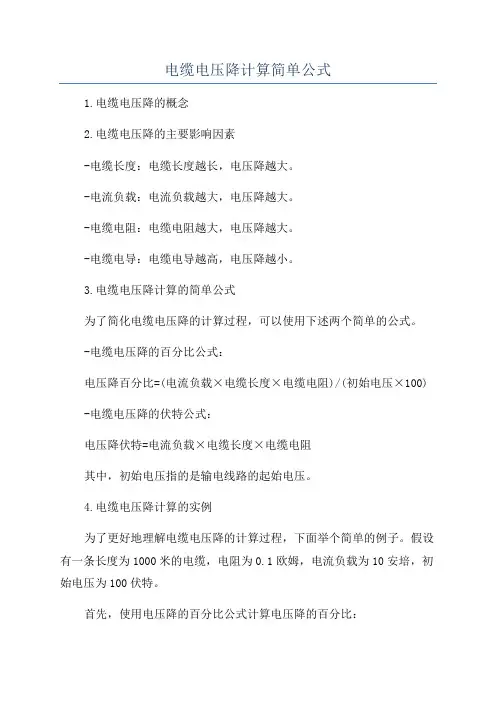 电缆电压降计算简单公式

1.电缆电压降的概念

2.电缆电压降的主要影响因素

-电缆长度：电缆长度越长，电压降越大。

-电流负载：电流负载越大，电压降越大。

-电缆电阻：电缆电阻越大，电压降越大。

-电缆电导：电缆电导越高，电压降越小。

3.电缆电压降计算的简单公式

为了简化电缆电压降的计算过程，可以使用下述两个简单的公式。

-电缆电压降的百分比公式：

电压降百分比=(电流负载×电缆长度×电缆电阻)/(初始电压×100)

-电缆电压降的伏特公式：

电压降伏特=电流负载×电缆长度×电缆电阻

其中，初始电压指的是输电线路的起始电压。

4.电缆电压降计算的实例

为了更好地理解电缆电压降的计算过程，下面举个简单的例子。假设有一条长度为1000米的电缆，电阻为0.1欧姆，电流负载为10安培，初始电压为100伏特。

首先，使用电压降的百分比公式计算电压降的百分比：